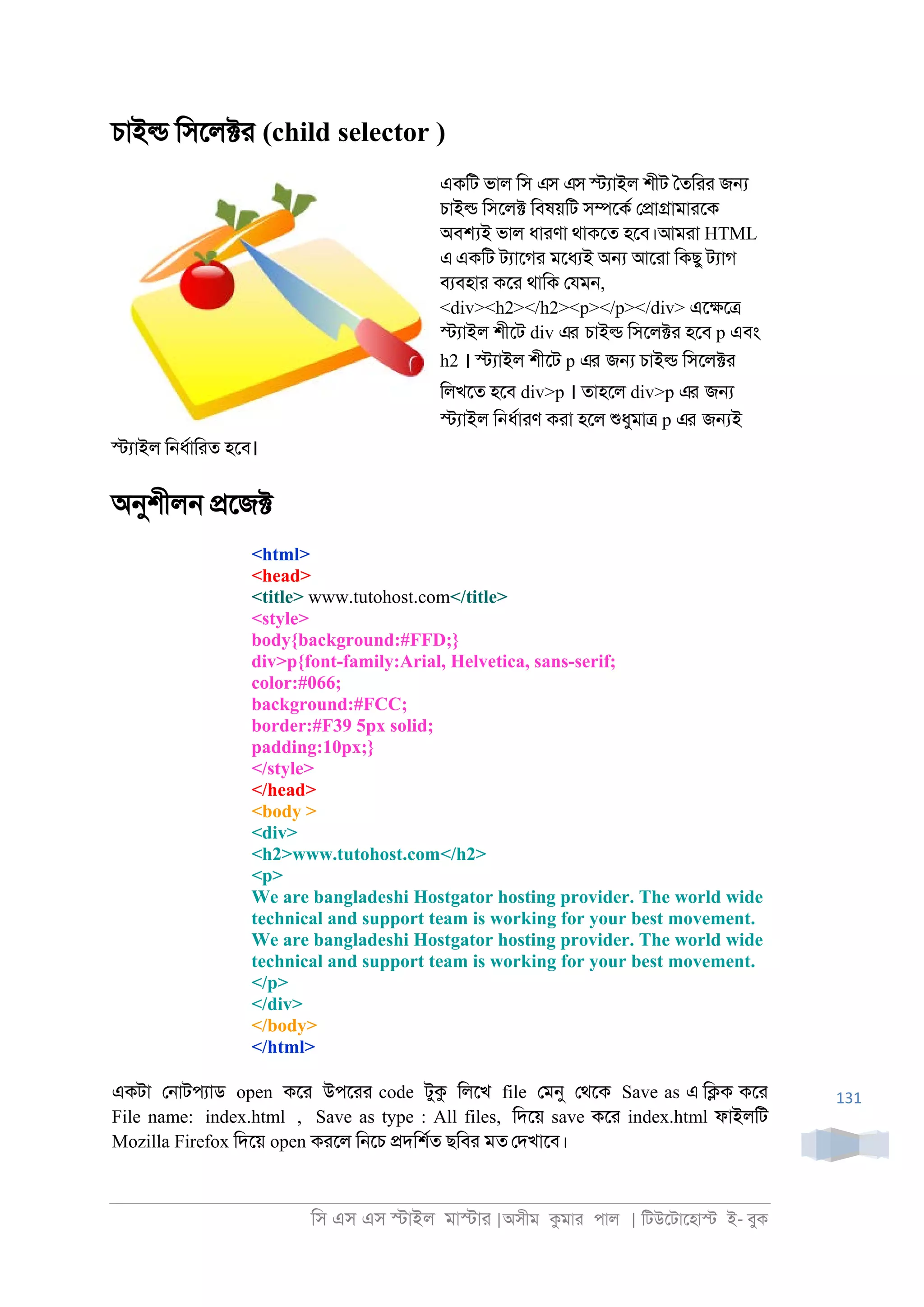 চাইল্ড সিলেক্টর (child selector )

একটি ভাল সি এস এস স্ট্যাইল শীট তৈরির জন্য চাইল্ড সিলেক্ট বিষয়টি সম্পর্কে প্রোগ্রামারকে অবশ্যই ভাল ধারণা থাকতে হবে।আমরা HTML এ একটি ট্যাগের মধ্যেই অন্য আরো কিছু ট্যাগ ব্যবহার করে থাকি যেমন, <div><h2></h2><p></p></div> এক্ষেত্রে স্ট্যাইল শীটে div এর চাইল্ড সিলেক্টর হবে p এবং h2 । স্ট্যাইল শীটে p এর জন্য চাইল্ড সিলেক্টর লিখতে হবে div>p । তাহলে div>p এর জন্য স্ট্যাইল নির্ধারণ করা হলে শুধুমাত্র p এর জন্যই স্ট্যাইল নির্ধারিত হবে।

অনুশীলন প্রজেক্ট

<html>
<head>
<title> www.tutohost.com</title>
<style>
body{background:#FFD;}
div>p{font-family:Arial, Helvetica, sans-serif;
color:#066;
background:#FCC;
border:#F39 5px solid;
padding:10px;}
</style>
</head>
<body >
<div>
<h2>www.tutohost.com</h2>
<p>
We are bangladeshi Hostgator hosting provider. The world wide technical and support team is working for your best movement.
We are bangladeshi Hostgator hosting provider. The world wide technical and support team is working for your best movement.
</p>
</div>
</body>
</html>

একটা নোটপ্যাড open করে উপরের code টুকু লিখে file মেনু থেকে Save as এ ক্লিক করে File name: index.html , Save as type : All files, দিয়ে save করে index.html ফাইলটি Mozilla Firefox দিয়ে open করলে নিচে প্রদর্শিত ছবির মত দেখাবে।

131

সি এস এস স্টাইল মাস্টার |অসীম কুমার পাল | টিউটোহোস্ট ই- বুক